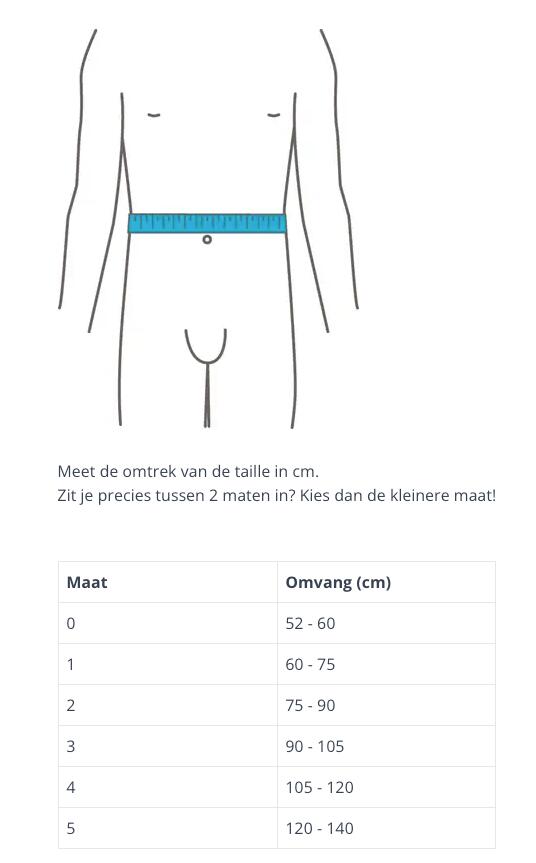 Meet de omtrek van de taille in cm.
Zit je precies tussen 2 maten in? Kies dan de kleinere maat!

| Maat | Omvang (cm) |
|---|---|
| 0 | 52 - 60 |
| 1 | 60 - 75 |
| 2 | 75 - 90 |
| 3 | 90 - 105 |
| 4 | 105 - 120 |
| 5 | 120 - 140 |